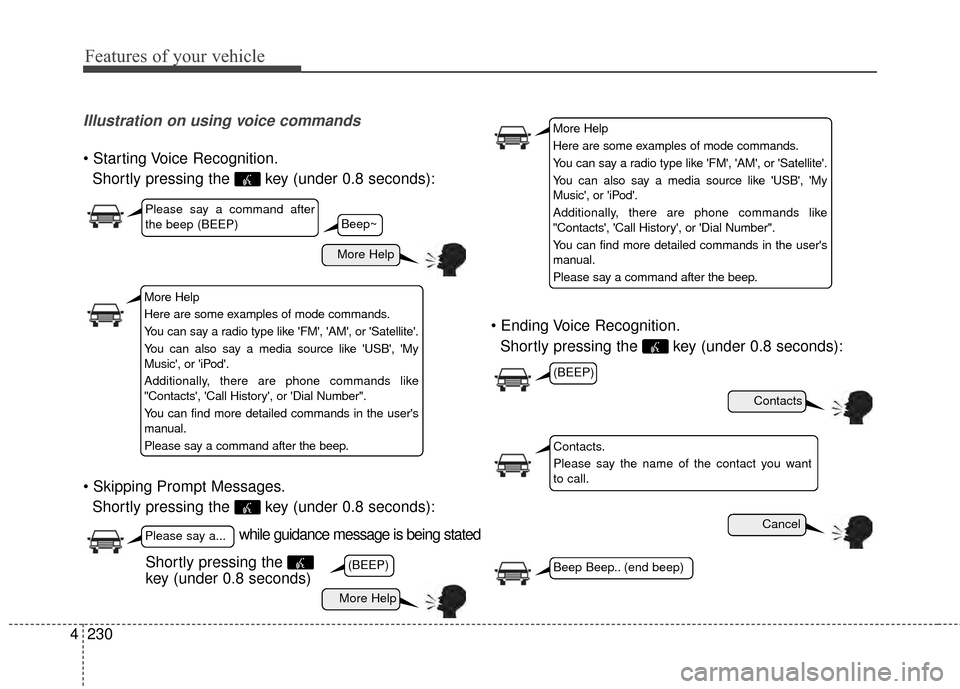 Features of your vehicle

Illustration on using voice commands

• Starting Voice Recognition.
Shortly pressing the key (under 0.8 seconds):

Please say a command after the beep (BEEP)

Beep~

More Help

More Help
Here are some examples of mode commands.
You can say a radio type like 'FM', 'AM', or 'Satellite'.
You can also say a media source like 'USB', 'My Music', or 'iPod'.
Additionally, there are phone commands like "Contacts', 'Call History', or 'Dial Number".
You can find more detailed commands in the user's manual.
Please say a command after the beep.

• Skipping Prompt Messages.
Shortly pressing the key (under 0.8 seconds):

Please say a...

while guidance message is being stated

Shortly pressing the key (under 0.8 seconds)

(BEEP)

More Help

More Help
Here are some examples of mode commands.
You can say a radio type like 'FM', 'AM', or 'Satellite'.
You can also say a media source like 'USB', 'My Music', or 'iPod'.
Additionally, there are phone commands like "Contacts', 'Call History', or 'Dial Number".
You can find more detailed commands in the user's manual.
Please say a command after the beep.

• Ending Voice Recognition.
Shortly pressing the key (under 0.8 seconds):

(BEEP)

Contacts

Contacts.
Please say the name of the contact you want to call.

Cancel

Beep Beep.. (end beep)

4 230

carmanualsonline.info